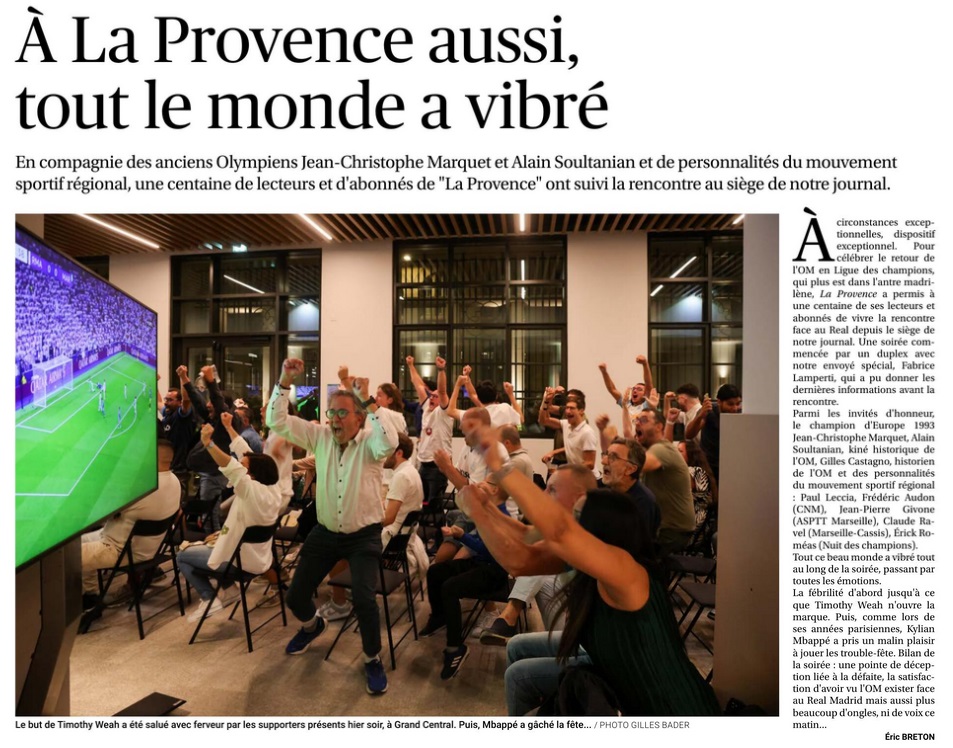 À La Provence aussi, tout le monde a vibré

En compagnie des anciens Olympiens Jean-Christophe Marquet et Alain Soultanian et de personnalités du mouvement sportif régional, une centaine de lecteurs et d'abonnés de "La Provence" ont suivi la rencontre au siège de notre journal.

Le but de Timothy Weah a été salué avec ferveur par les supporters présents hier soir, à Grand Central. Puis, Mbappé a gâché la fête... / PHOTO GILLES BADER

À circonstances exceptionnelles, dispositif exceptionnel. Pour célébrer le retour de l'OM en Ligue des champions, qui plus est dans l'antre madrilène, La Provence a permis à une centaine de ses lecteurs et abonnés de vivre la rencontre face au Real depuis le siège de notre journal. Une soirée commencée par un duplex avec notre envoyé spécial, Fabrice Lamperti, qui a pu donner les dernières informations avant la rencontre.
Parmi les invités d'honneur, le champion d'Europe 1993 Jean-Christophe Marquet, Alain Soultanian, kiné historique de l'OM, Gilles Castagno, historien de l'OM et des personnalités du mouvement sportif régional : Paul Leccia, Frédéric Audon (CNM), Jean-Pierre Givone (ASPTT Marseille), Claude Ravel (Marseille-Cassis), Érick Roméas (Nuit des champions).
Tout ce beau monde a vibré tout au long de la soirée, passant par toutes les émotions.
La fébrilité d'abord jusqu'à ce que Timothy Weah n'ouvre la marque. Puis, comme lors de ses années parisiennes, Kylian Mbappé a pris un malin plaisir à jouer les trouble-fête. Bilan de la soirée : une pointe de déception liée à la défaite, la satisfaction d'avoir vu l'OM exister face au Real Madrid mais aussi plus beaucoup d'ongles, ni de voix ce matin...

Éric BRETON